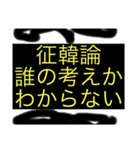 征韓論
誰の考えか
わからない